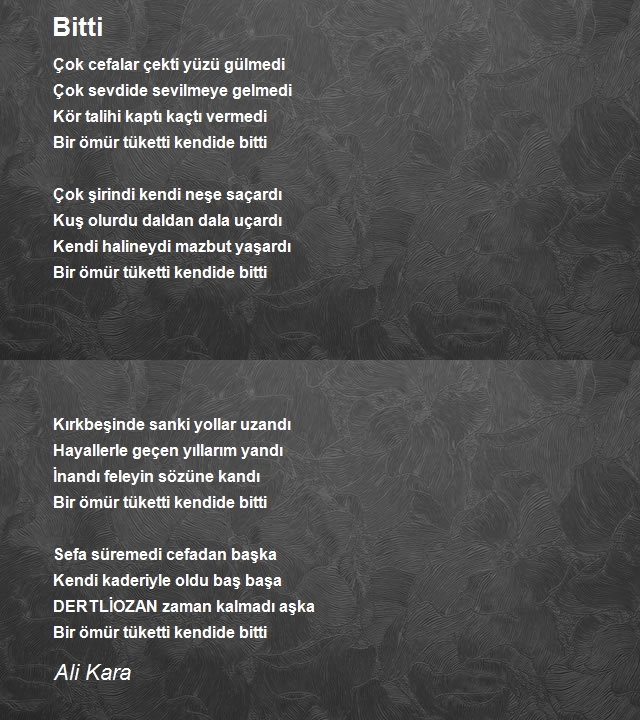 Bitti

Çok cefalar çekti yüzü gülmedi
Çok sevdide sevilmeye gelmedi
Kör talihi kaptı kaçtı vermedi
Bir ömür tüketti kendide bitti

Çok şirindi kendi neşe saçardı
Kuş olurdu daldan dala uçardı
Kendi halineydi mazbut yaşardı
Bir ömür tüketti kendide bitti

Kırkbeşinde sanki yollar uzandı
Hayallerle geçen yıllarım yandı
İnandı feleyin sözüne kandı
Bir ömür tüketti kendide bitti

Sefa süremedi cefadan başka
Kendi kaderiyle oldu baş başa
DERTLİOZAN zaman kalmadı aşka
Bir ömür tüketti kendide bitti

Ali Kara